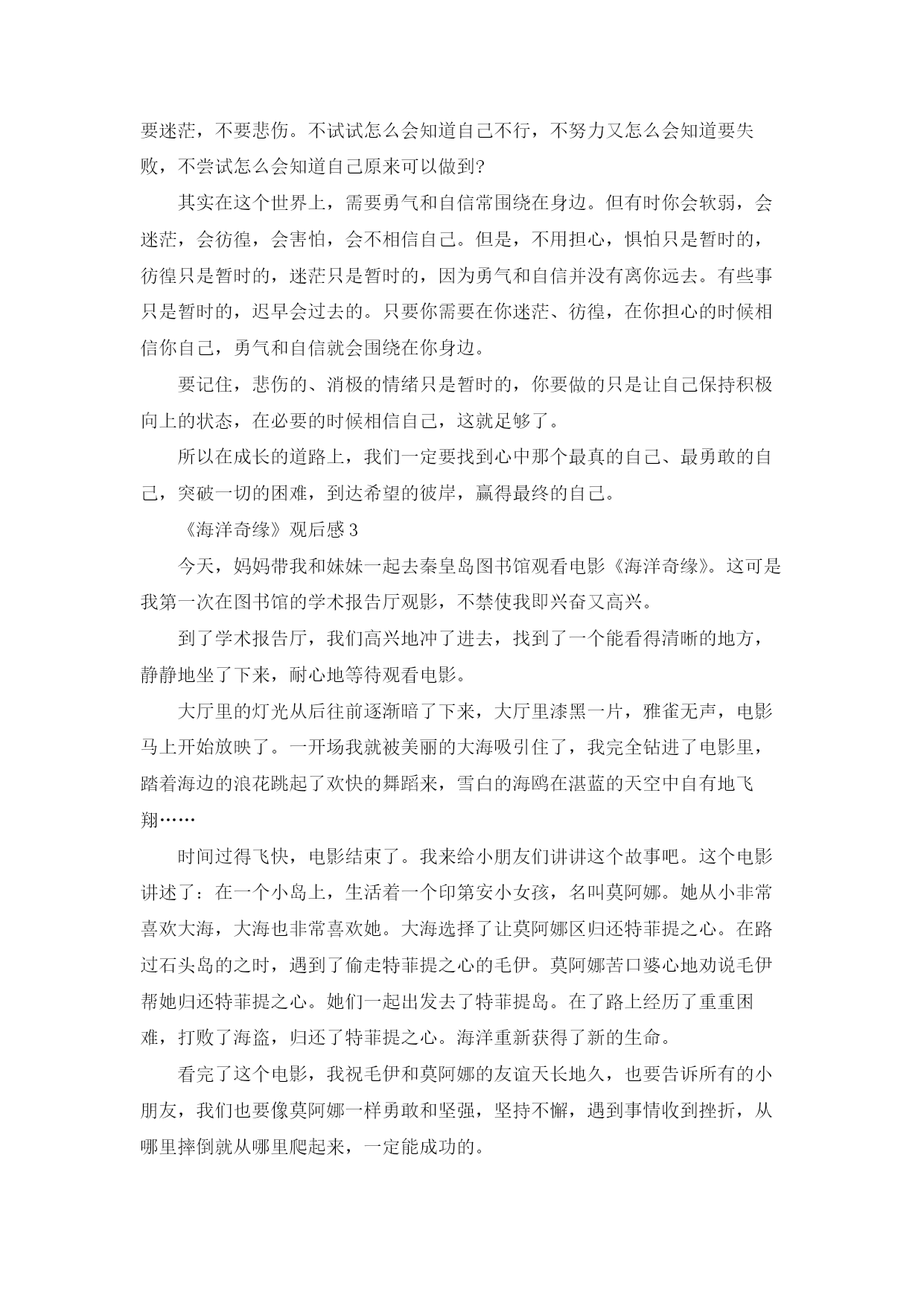 要迷茫，不要悲伤。不试试怎么会知道自己不行，不努力又怎么会知道要失败，不尝试怎么会知道自己原来可以做到?

其实在这个世界上，需要勇气和自信常围绕在身边。但有时你会软弱，会迷茫，会彷徨，会害怕，会不相信自己。但是，不用担心，惧怕只是暂时的，彷徨只是暂时的，迷茫只是暂时的，因为勇气和自信并没有离你远去。有些事只是暂时的，迟早会过去的。只要你需要在你迷茫、彷徨，在你担心的时候相信你自己，勇气和自信就会围绕在你身边。

要记住，悲伤的、消极的情绪只是暂时的，你要做的只是让自己保持积极向上的状态，在必要的时候相信自己，这就足够了。

所以在成长的道路上，我们一定要找到心中那个最真的自己、最勇敢的自己，突破一切的困难，到达希望的彼岸，赢得最终的自己。

《海洋奇缘》观后感 3

今天，妈妈带我和妹妹一起去秦皇岛图书馆观看电影《海洋奇缘》。这可是我第一次在图书馆的学术报告厅观影，不禁使我即兴奋又高兴。

到了学术报告厅，我们高兴地冲了进去，找到了一个能看得清晰的地方，静静地坐了下来，耐心地等待观看电影。

大厅里的灯光从后往前逐渐暗了下来，大厅里漆黑一片，雅雀无声，电影马上开始放映了。一开场我就被美丽的大海吸引住了，我完全钻进了电影里，踏着海边的浪花跳起了欢快的舞蹈来，雪白的海鸥在湛蓝的天空中自有地飞翔……

时间过得飞快，电影结束了。我来给小朋友们讲讲这个故事吧。这个电影讲述了：在一个小岛上，生活着一个印第安小女孩，名叫莫阿娜。她从小非常喜欢大海，大海也非常喜欢她。大海选择了让莫阿娜区归还特菲提之心。在路过石头岛的之时，遇到了偷走特菲提之心的毛伊。莫阿娜苦口婆心地劝说毛伊帮她归还特菲提之心。她们一起出发去了特菲提岛。在了路上经历了重重困难，打败了海盗，归还了特菲提之心。海洋重新获得了新的生命。

看完了这个电影，我祝毛伊和莫阿娜的友谊天长地久，也要告诉所有的小朋友，我们也要像莫阿娜一样勇敢和坚强，坚持不懈，遇到事情收到挫折，从哪里摔倒就从哪里爬起来，一定能成功的。